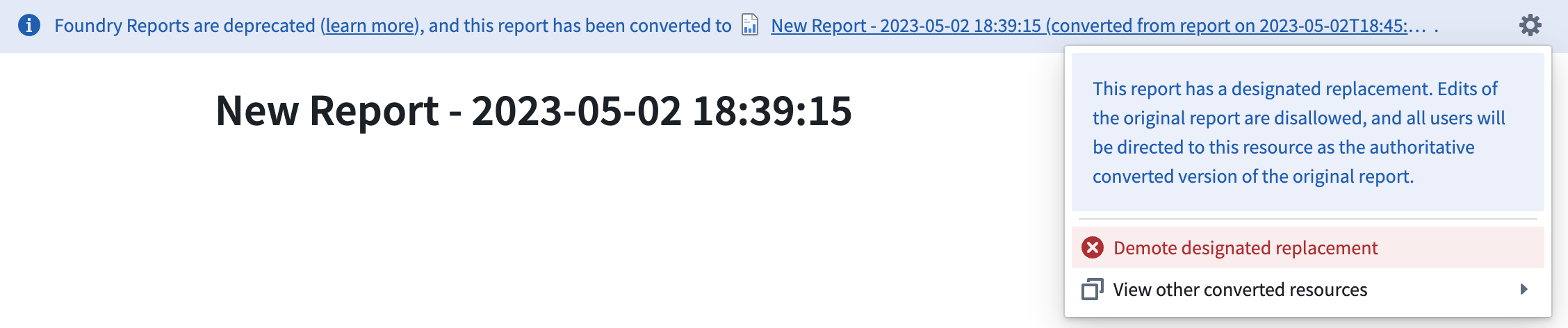 Foundry Reports are deprecated (learn more), and this report has been converted to New Report - 2023-05-02 18:39:15 (converted from report on 2023-05-02T18:45:... .

New Report - 2023-05-02 18:39:15

This report has a designated replacement. Edits of the original report are disallowed, and all users will be directed to this resource as the authoritative converted version of the original report.

Demote designated replacement

View other converted resources